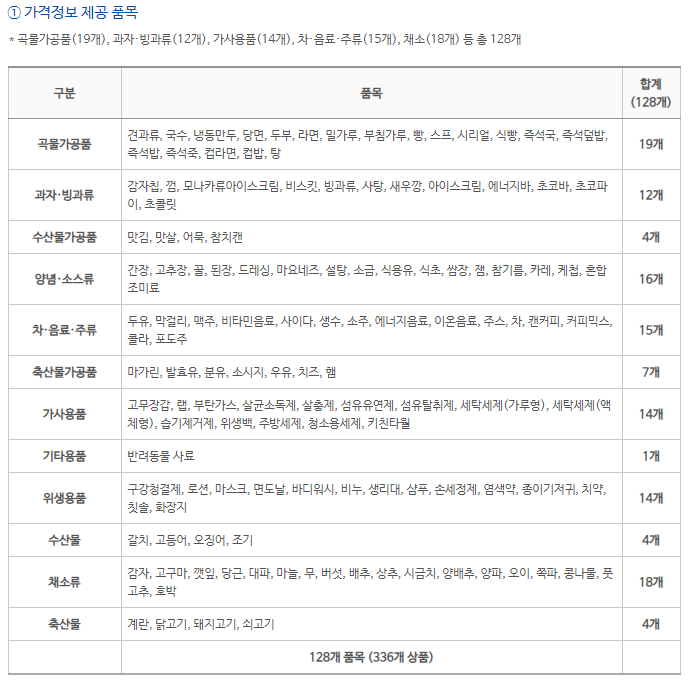 ① 가격정보 제공 품목

* 곡물가공품(19개), 과자·빙과류(12개), 가사용품(14개), 차·음료·주류(15개), 채소(18개) 등 총 128개

| 구분 | 품목 | 합계 (128개) |
|---|---|---|
| 곡물가공품 | 견과류, 국수, 냉동만두, 당면, 두부, 라면, 밀가루, 부침가루, 빵, 스프, 시리얼, 식빵, 즉석국, 즉석덮밥, 즉석밥, 즉석죽, 컵라면, 컵밥, 탕 | 19개 |
| 과자·빙과류 | 감자칩, 껌, 모나카류아이스크림, 비스킷, 빙과류, 사탕, 새우깡, 아이스크림, 에너지바, 초코바, 초코파이, 초콜릿 | 12개 |
| 수산물가공품 | 맛김, 맛살, 어묵, 참치캔 | 4개 |
| 양념·소스류 | 간장, 고추장, 꿀, 된장, 드레싱, 마요네즈, 설탕, 소금, 식용유, 식초, 쌈장, 잼, 참기름, 카레, 케첩, 혼합조미료 | 16개 |
| 차·음료·주류 | 두유, 막걸리, 맥주, 비타민음료, 사이다, 생수, 소주, 에너지음료, 이온음료, 주스, 차, 캔커피, 커피믹스, 콜라, 포도주 | 15개 |
| 축산물가공품 | 마가린, 발효유, 분유, 소시지, 우유, 치즈, 햄 | 7개 |
| 가사용품 | 고무장갑, 랩, 부탄가스, 살균소독제, 살충제, 섬유유연제, 섬유탈취제, 세탁세제(가루형), 세탁세제(액체형), 습기제거제, 위생백, 주방세제, 청소용세제, 키친타월 | 14개 |
| 기타용품 | 반려동물 사료 | 1개 |
| 위생용품 | 구강청결제, 로션, 마스크, 면도날, 바디워시, 비누, 생리대, 샴푸, 손세정제, 염색약, 종이기저귀, 치약, 칫솔, 화장지 | 14개 |
| 수산물 | 갈치, 고등어, 오징어, 조기 | 4개 |
| 채소류 | 감자, 고구마, 깻잎, 당근, 대파, 마늘, 무, 버섯, 배추, 상추, 시금치, 양배추, 양파, 오이, 쪽파, 콩나물, 풋고추, 호박 | 18개 |
| 축산물 | 계란, 닭고기, 돼지고기, 쇠고기 | 4개 |
| | 128개 품목 (336개 상품) | |